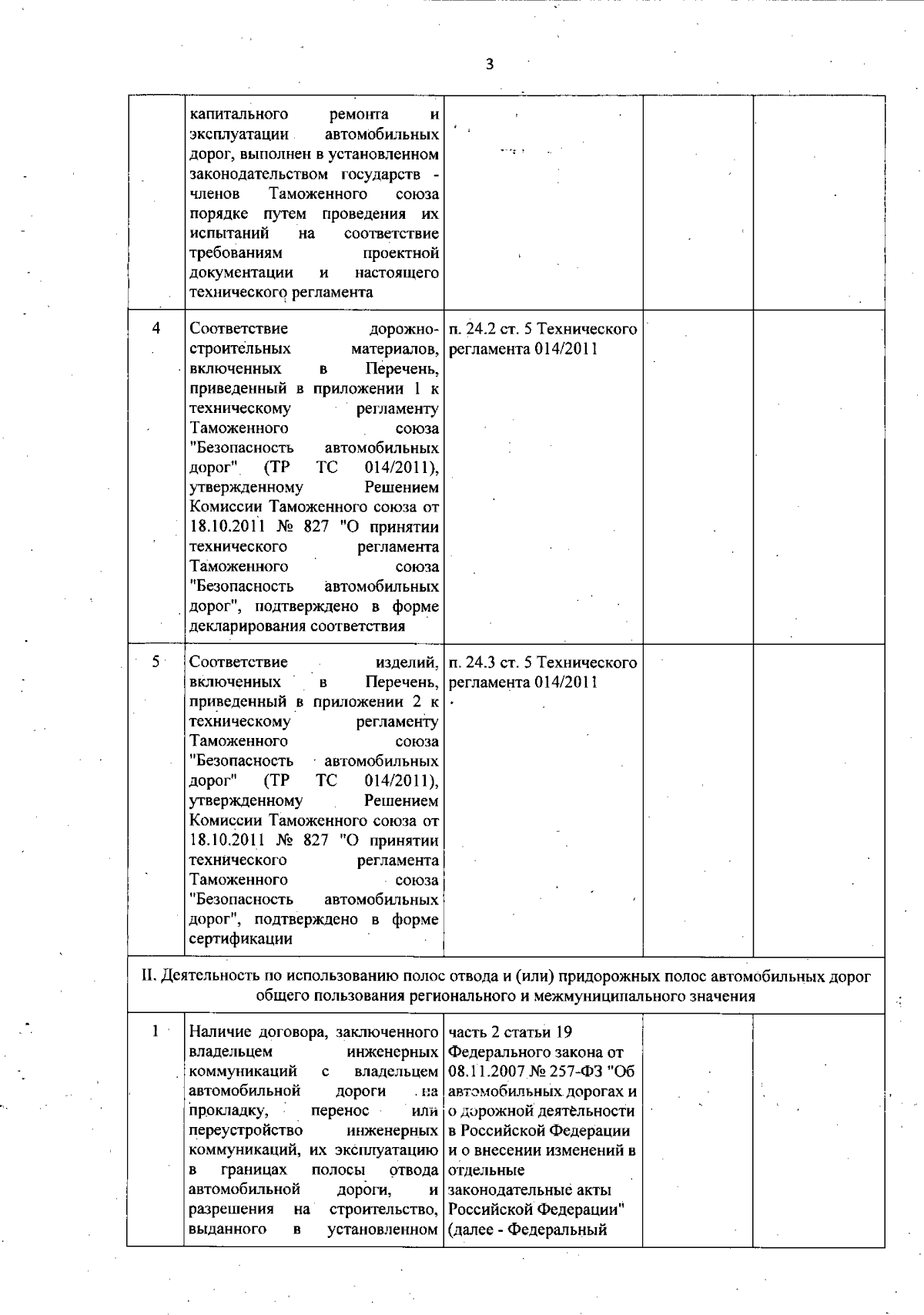 3

|  |  |  |  |  |
|---|---|---|---|---|
|  | капитального ремонта и эксплуатации автомобильных дорог, выполнен в установленном законодательством государств - членов Таможенного союза порядке путем проведения их испытаний на соответствие требованиям проектной документации и настоящего технического регламента |  |  |  |
| 4 | Соответствие дорожно-строительных материалов, включенных в Перечень, приведенный в приложении 1 к техническому регламенту Таможенного союза "Безопасность автомобильных дорог" (ТР ТС 014/2011), утвержденному Решением Комиссии Таможенного союза от 18.10.2011 № 827 "О принятии технического регламента Таможенного союза "Безопасность автомобильных дорог", подтверждено в форме декларирования соответствия | п. 24.2 ст. 5 Технического регламента 014/2011 |  |  |
| 5 | Соответствие изделий, включенных в Перечень, приведенный в приложении 2 к техническому регламенту Таможенного союза "Безопасность автомобильных дорог" (ТР ТС 014/2011), утвержденному Решением Комиссии Таможенного союза от 18.10.2011 № 827 "О принятии технического регламента Таможенного союза "Безопасность автомобильных дорог", подтверждено в форме сертификации | п. 24.3 ст. 5 Технического регламента 014/2011 |  |  |
| II. Деятельность по использованию полос отвода и (или) придорожных полос автомобильных дорог общего пользования регионального и межмуниципального значения |  |  |  |  |
| 1 | Наличие договора, заключенного владельцем инженерных коммуникаций с владельцем автомобильной дороги на прокладку, перенос или переустройство инженерных коммуникаций, их эксплуатацию в границах полосы отвода автомобильной дороги, и разрешения на строительство, выданного в установленном | часть 2 статьи 19 Федерального закона от 08.11.2007 № 257-ФЗ "Об автомобильных дорогах и о дорожной деятельности в Российской Федерации и о внесении изменений в отдельные законодательные акты Российской Федерации" (далее - Федеральный |  |  |